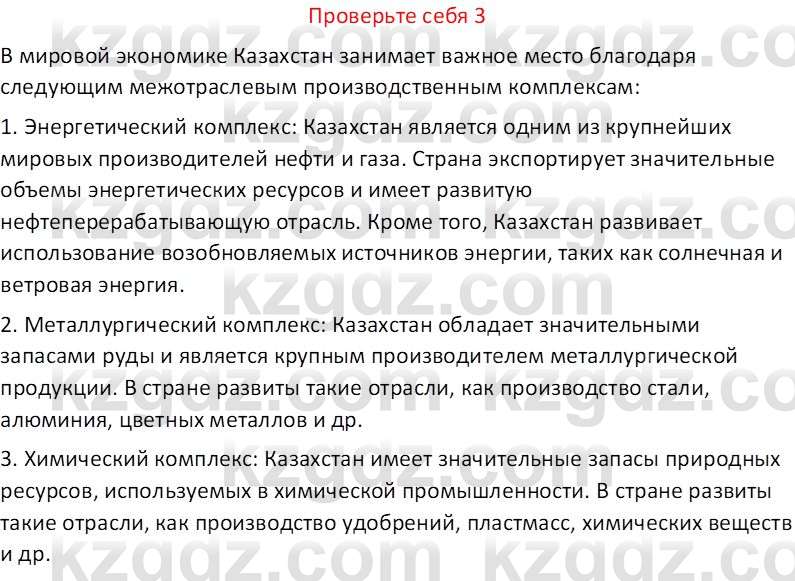 Проверьте себя 3

В мировой экономике Казахстан занимает важное место благодаря следующим межотраслевым производственным комплексам:

1. Энергетический комплекс: Казахстан является одним из крупнейших мировых производителей нефти и газа. Страна экспортирует значительные объемы энергетических ресурсов и имеет развитую нефтеперерабатывающую отрасль. Кроме того, Казахстан развивает использование возобновляемых источников энергии, таких как солнечная и ветровая энергия.

2. Металлургический комплекс: Казахстан обладает значительными запасами руды и является крупным производителем металлургической продукции. В стране развиты такие отрасли, как производство стали, алюминия, цветных металлов и др.

3. Химический комплекс: Казахстан имеет значительные запасы природных ресурсов, используемых в химической промышленности. В стране развиты такие отрасли, как производство удобрений, пластмасс, химических веществ и др.

kzgdz.com kzgdz.com kzgdz.com kzgdz.com kzgdz.com kzgdz.com kzgdz.com kzgdz.com